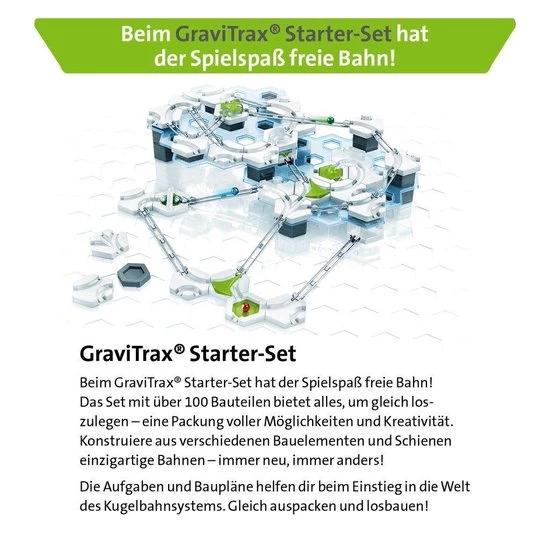 Beim GraviTrax® Starter-Set hat der Spielspaß freie Bahn!

GraviTrax® Starter-Set

Beim GraviTrax® Starter-Set hat der Spielspaß freie Bahn! Das Set mit über 100 Bauteilen bietet alles, um gleich loszulegen – eine Packung voller Möglichkeiten und Kreativität. Konstruiere aus verschiedenen Bauelementen und Schienen einzigartige Bahnen – immer neu, immer anders!

Die Aufgaben und Baupläne helfen dir beim Einstieg in die Welt des Kugelbahnsystems. Gleich auspacken und losbauen!